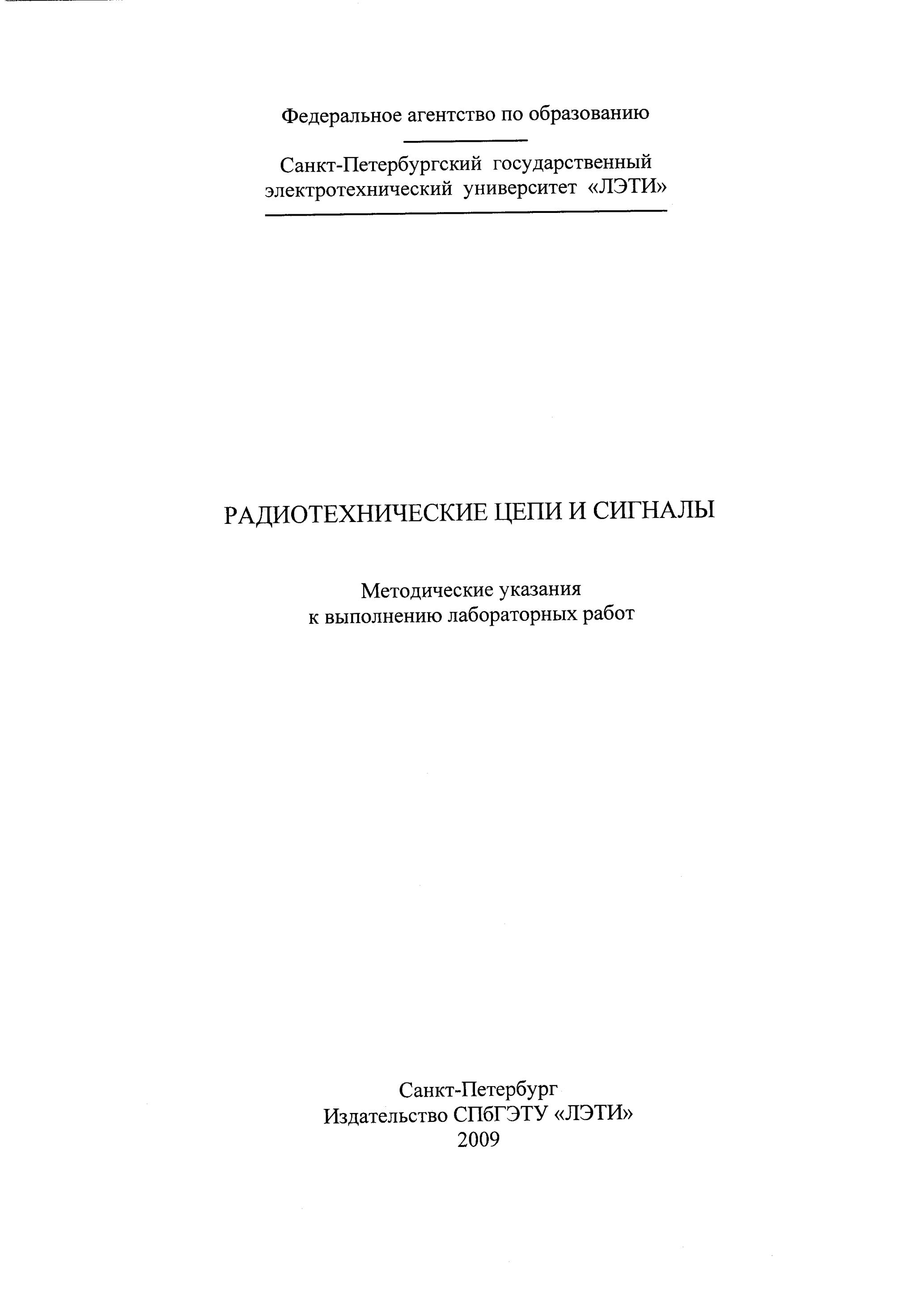 Федеральное агентство по образованию

Санкт-Петербургский государственный электротехнический университет «ЛЭТИ»

РАДИОТЕХНИЧЕСКИЕ ЦЕПИ И СИГНАЛЫ

Методические указания
к выполнению лабораторных работ

Санкт-Петербург
Издательство СПбГЭТУ «ЛЭТИ»
2009